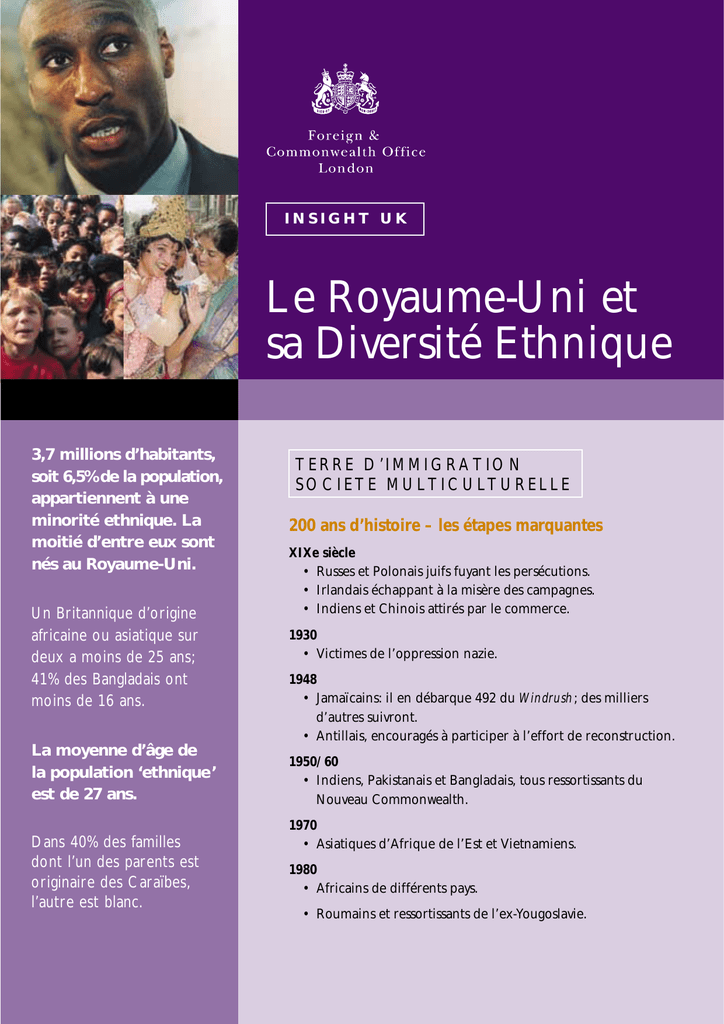 Foreign & Commonwealth Office London

INSIGHT UK

Le Royaume-Uni et sa Diversité Ethnique

3,7 millions d'habitants, soit 6,5% de la population, appartiennent à une minorité ethnique. La moitié d'entre eux sont nés au Royaume-Uni.

Un Britannique d'origine africaine ou asiatique sur deux a moins de 25 ans; 41% des Bangladais ont moins de 16 ans.

La moyenne d'âge de la population 'ethnique' est de 27 ans.

Dans 40% des familles dont l'un des parents est originaire des Caraïbes, l'autre est blanc.

TERRE D'IMMIGRATION
SOCIETE MULTICULTURELLE

200 ans d'histoire – les étapes marquantes

XIXe siècle
• Russes et Polonais juifs fuyant les persécutions.
• Irlandais échappant à la misère des campagnes.
• Indiens et Chinois attirés par le commerce.

1930
• Victimes de l'oppression nazie.

1948
• Jamaïcains: il en débarque 492 du Windrush; des milliers d'autres suivront.
• Antillais, encouragés à participer à l'effort de reconstruction.

1950/60
• Indiens, Pakistanais et Bangladais, tous ressortissants du Nouveau Commonwealth.

1970
• Asiatiques d'Afrique de l'Est et Vietnamiens.

1980
• Africains de différents pays.
• Roumains et ressortissants de l'ex-Yougoslavie.